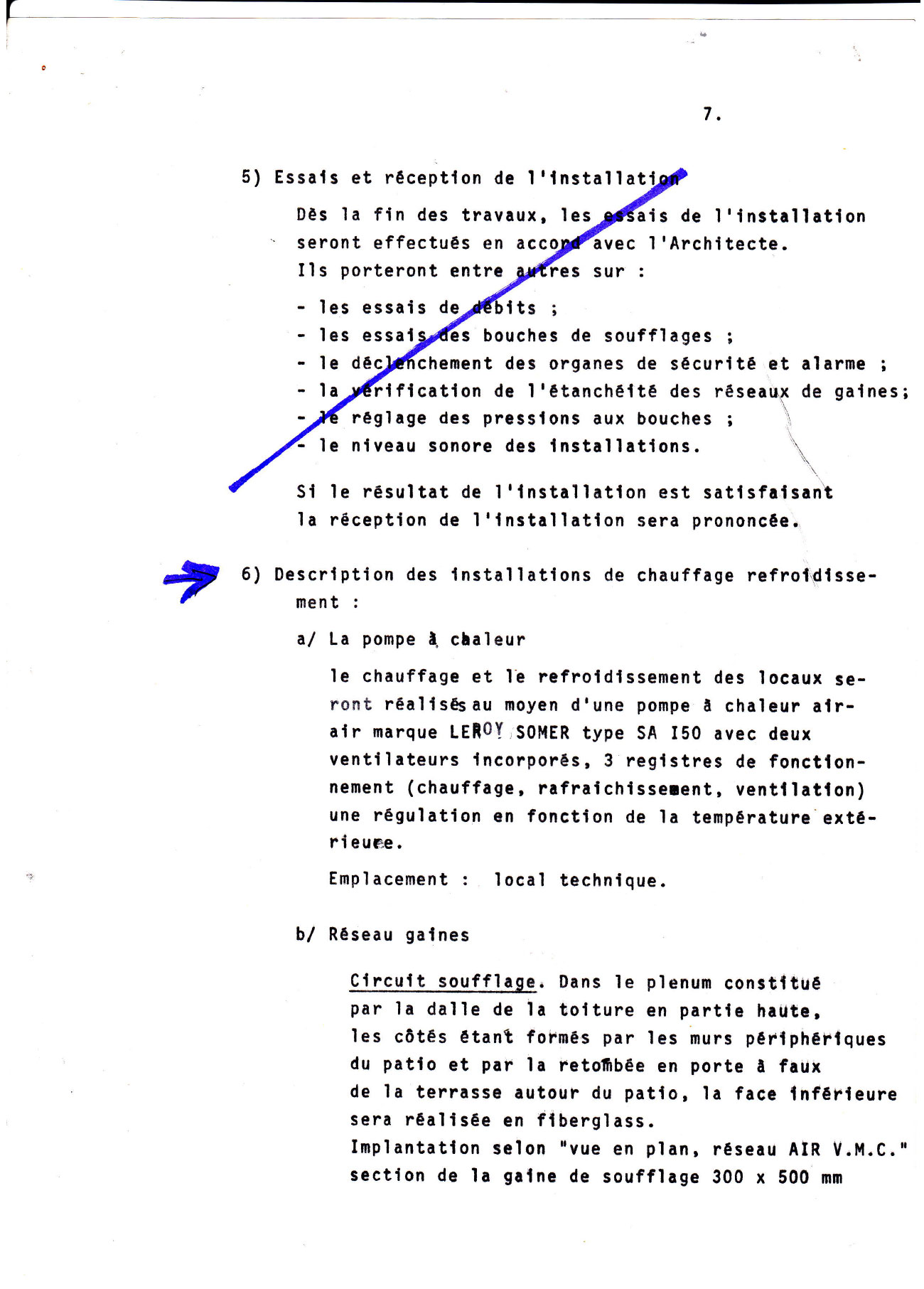 7.

5) Essais et réception de l'installation

Dès la fin des travaux, les essais de l'installation seront effectués en accord avec l'Architecte.
Ils porteront entre autres sur :

- les essais de débits ;
- les essais des bouches de soufflages ;
- le déclenchement des organes de sécurité et alarme ;
- la vérification de l'étanchéité des réseaux de gaines;
- le réglage des pressions aux bouches ;
- le niveau sonore des installations.

Si le résultat de l'installation est satisfaisant la réception de l'installation sera prononcée.

6) Description des installations de chauffage refroidissement :

a/ La pompe à chaleur

le chauffage et le refroidissement des locaux seront réalisés au moyen d'une pompe à chaleur air-air marque LEROY SOMER type SA I50 avec deux ventilateurs incorporés, 3 registres de fonctionnement (chauffage, rafraichissement, ventilation) une régulation en fonction de la température extérieure.

Emplacement : local technique.

b/ Réseau gaines

Circuit soufflage. Dans le plenum constitué par la dalle de la toiture en partie haute, les côtés étant formés par les murs périphériques du patio et par la retombée en porte à faux de la terrasse autour du patio, la face inférieure sera réalisée en fiberglass.
Implantation selon "vue en plan, réseau AIR V.M.C."
section de la gaine de soufflage 300 x 500 mm